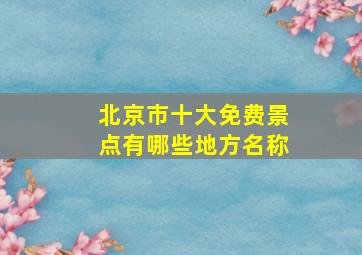 北京市十大免费景点有哪些地方名称